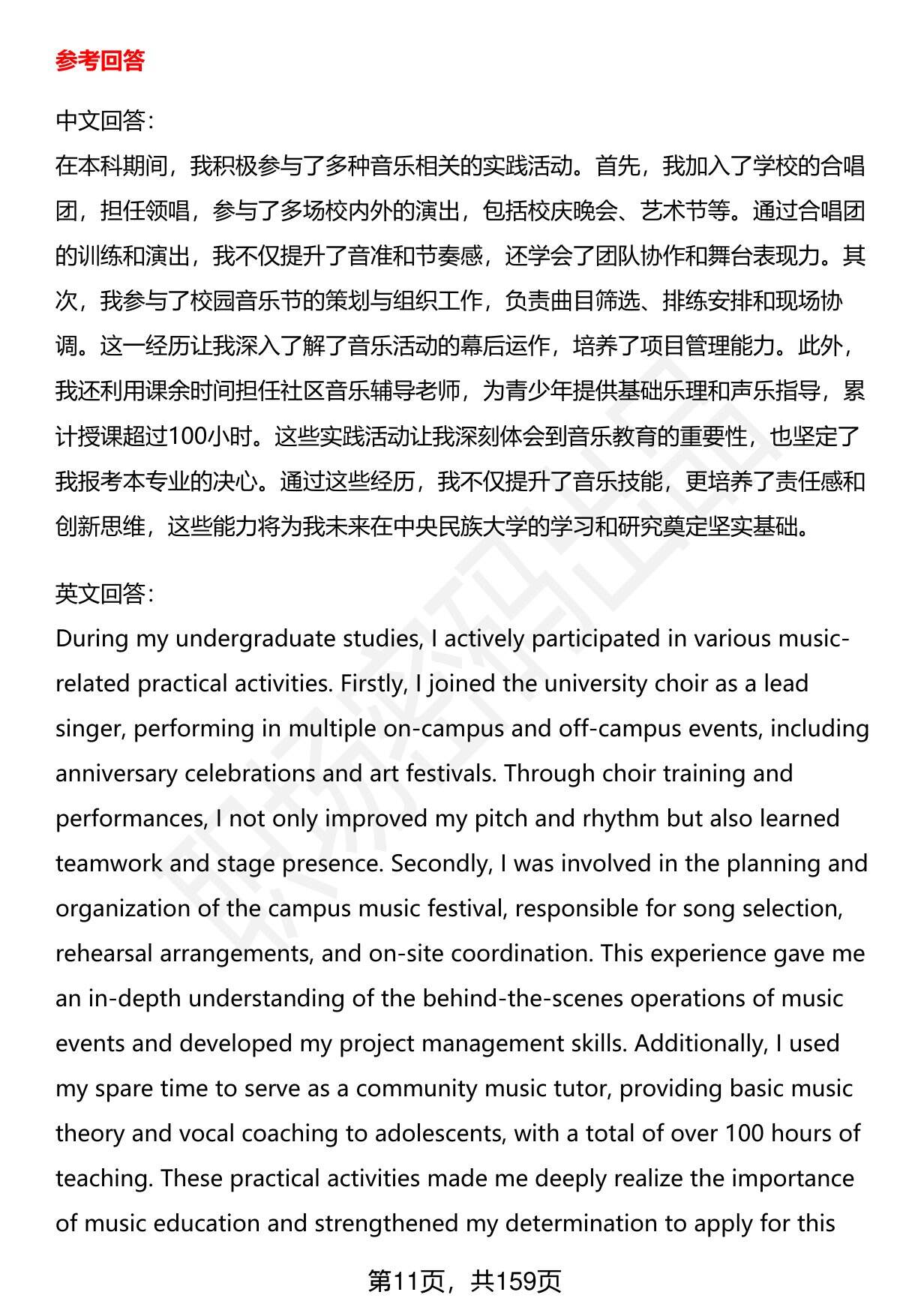 参考回答

中文回答:
在本科期间，我积极参与了多种音乐相关的实践活动。首先，我加入了学校的合唱团，担任领唱，参与了多场校内外的演出，包括校庆晚会、艺术节等。通过合唱团的训练和演出，我不仅提升了音准和节奏感，还学会了团队协作和舞台表现力。其次，我参与了校园音乐节的策划与组织工作，负责曲目筛选、排练安排和现场协调。这一经历让我深入了解了音乐活动的幕后运作，培养了项目管理能力。此外，我还利用课余时间担任社区音乐辅导老师，为青少年提供基础乐理和声乐指导，累计授课超过100小时。这些实践活动让我深刻体会到音乐教育的重要性，也坚定了我报考本专业的决心。通过这些经历，我不仅提升了音乐技能，更培养了责任感和创新思维，这些能力将为我未来在中央民族大学的学习和研究奠定坚实基础。

英文回答:
During my undergraduate studies, I actively participated in various music-related practical activities. Firstly, I joined the university choir as a lead singer, performing in multiple on-campus and off-campus events, including anniversary celebrations and art festivals. Through choir training and performances, I not only improved my pitch and rhythm but also learned teamwork and stage presence. Secondly, I was involved in the planning and organization of the campus music festival, responsible for song selection, rehearsal arrangements, and on-site coordination. This experience gave me an in-depth understanding of the behind-the-scenes operations of music events and developed my project management skills. Additionally, I used my spare time to serve as a community music tutor, providing basic music theory and vocal coaching to adolescents, with a total of over 100 hours of teaching. These practical activities made me deeply realize the importance of music education and strengthened my determination to apply for this

第11页，共159页